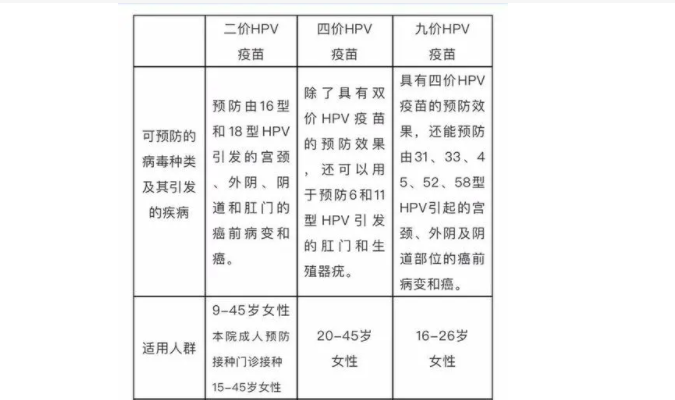 | | 二价HPV疫苗 | 四价HPV疫苗 | 九价HPV疫苗 |
|---|---|---|---|
| 可预防的病毒种类及其引发的疾病 | 预防由16型和18型HPV引发的宫颈、外阴、阴道和肛门的癌前病变和癌。 | 除了具有双价HPV疫苗的预防效果，还可以用于预防6和11型HPV引发的肛门和生殖器疣。 | 具有四价HPV疫苗的预防效果，还能预防由31、33、45、52、58型HPV引起的宫颈、外阴及阴道部位的癌前病变和癌。 |
| 适用人群 | 9-45岁女性 本院成人预防接种门诊接种15-45岁女性 | 20-45岁女性 | 16-26岁女性 |